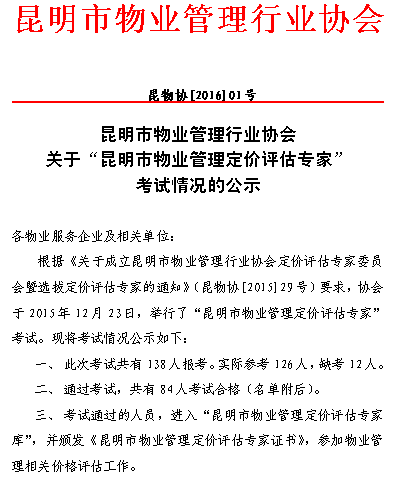 昆明市物业管理行业协会

昆物协[2016]01号

昆明市物业管理行业协会
关于“昆明市物业管理定价评估专家”
考试情况的公示

各物业服务企业及相关单位：

根据《关于成立昆明市物业管理行业协会定价评估专家委员会暨选拔定价评估专家的通知》(昆物协[2015]29号)要求，协会于2015年12月23日，举行了“昆明市物业管理定价评估专家”考试。现将考试情况公示如下：

一、此次考试共有138人报考。实际参考126人，缺考12人。

二、通过考试，共有84人考试合格（名单附后）。

三、考试通过的人员，进入“昆明市物业管理定价评估专家库”，并颁发《昆明市物业管理定价评估专家证书》，参加物业管理相关价格评估工作。